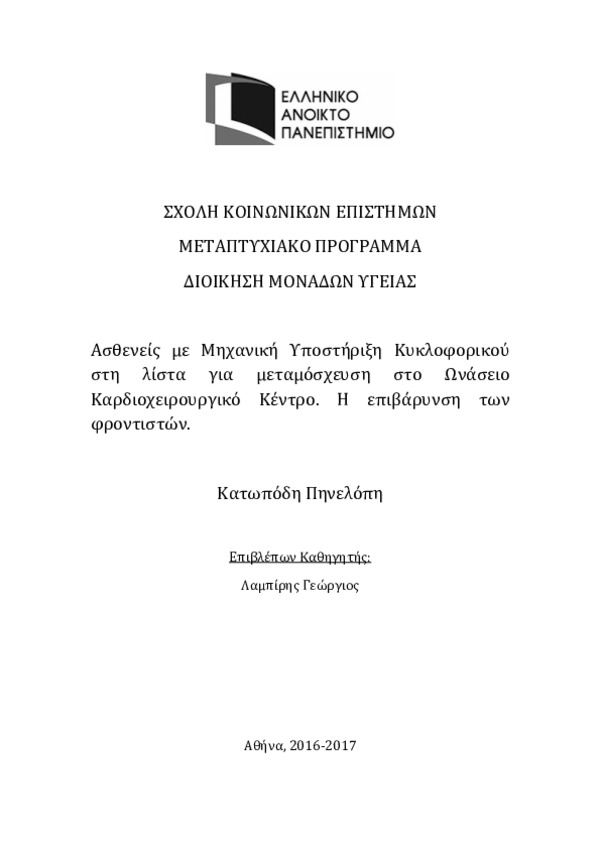 ΕΛΛΗΝΙΚΟ
ΑΝΟΙΚΤΟ
ΠΑΝΕΠΙΣΤΗΜΙΟ

ΣΧΟΛΗ ΚΟΙΝΩΝΙΚΩΝ ΕΠΙΣΤΗΜΩΝ

ΜΕΤΑΠΤΥΧΙΑΚΟ ΠΡΟΓΡΑΜΜΑ

ΔΙΟΙΚΗΣΗ ΜΟΝΑΔΩΝ ΥΓΕΙΑΣ

Ασθενείς με Μηχανική Υποστήριξη Κυκλοφορικού στη λίστα για μεταμόσχευση στο Ωνάσειο Καρδιοχειρουργικό Κέντρο. Η επιβάρυνση των φροντιστών.

Κατωπόδη Πηνελόπη

Επιβλέπων Καθηγητής:

Λαμπίρης Γεώργιος

Αθήνα, 2016-2017